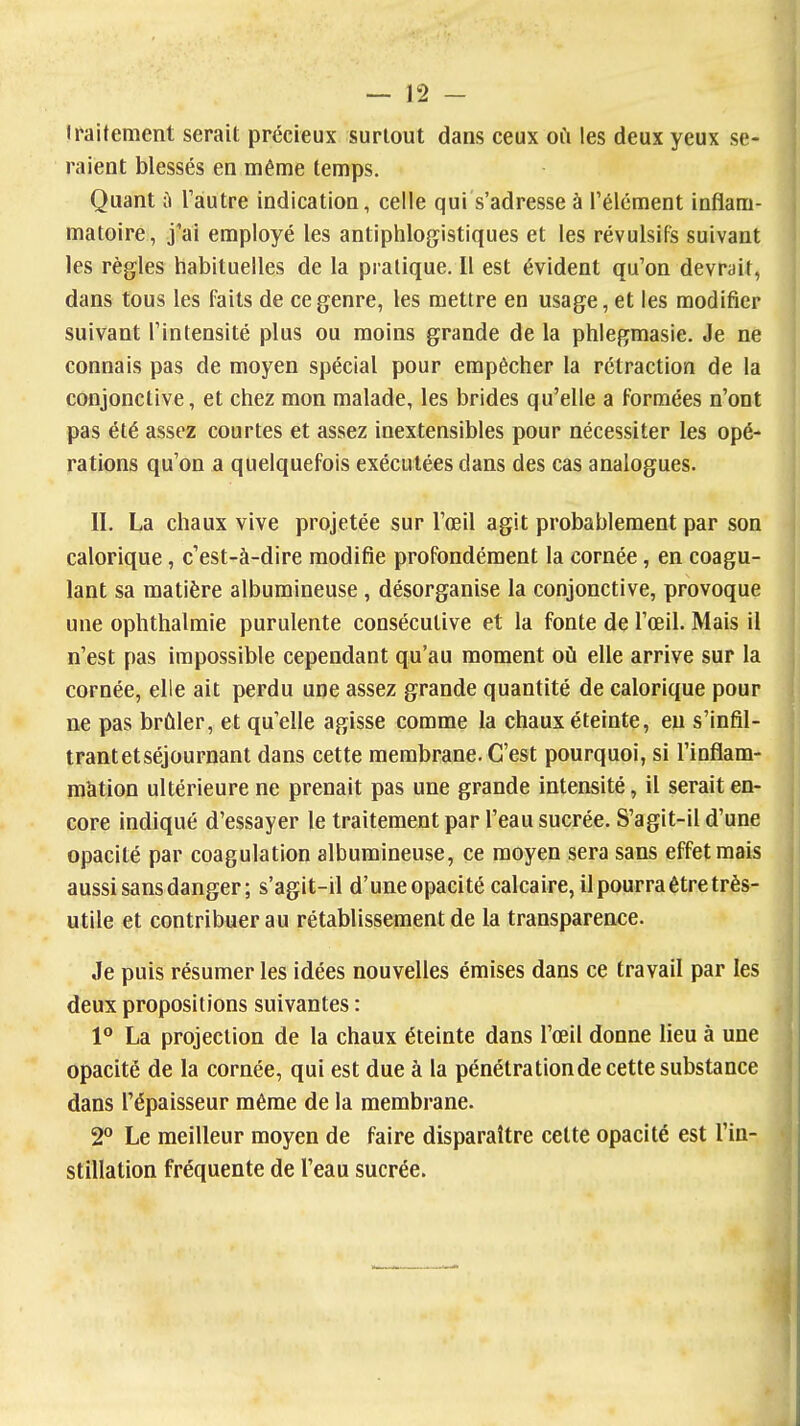 — 12 —

traitement serait précieux surtout dans ceux où les deux yeux seraient blessés en même temps.

Quant à l'autre indication, celle qui s'adresse à l'élément inflammatoire, j'ai employé les antiphlogistiques et les révulsifs suivant les règles habituelles de la pratique. Il est évident qu'on devrait, dans tous les faits de ce genre, les mettre en usage, et les modifier suivant l'intensité plus ou moins grande de la phlegmasie. Je ne connais pas de moyen spécial pour empêcher la rétraction de la conjonctive, et chez mon malade, les brides qu'elle a formées n'ont pas été assez courtes et assez inextensibles pour nécessiter les opérations qu'on a quelquefois exécutées dans des cas analogues.

II. La chaux vive projetée sur l'œil agit probablement par son calorique, c'est-à-dire modifie profondément la cornée, en coagulant sa matière albumineuse, désorganise la conjonctive, provoque une ophthalmie purulente consécutive et la fonte de l'œil. Mais il n'est pas impossible cependant qu'au moment où elle arrive sur la cornée, elle ait perdu une assez grande quantité de calorique pour ne pas brûler, et qu'elle agisse comme la chaux éteinte, en s'infiltrant et séjournant dans cette membrane. C'est pourquoi, si l'inflammation ultérieure ne prenait pas une grande intensité, il serait encore indiqué d'essayer le traitement par l'eau sucrée. S'agit-il d'une opacité par coagulation albumineuse, ce moyen sera sans effet mais aussi sans danger; s'agit-il d'une opacité calcaire, il pourra être très-utile et contribuer au rétablissement de la transparence.

Je puis résumer les idées nouvelles émises dans ce travail par les deux propositions suivantes :

1° La projection de la chaux éteinte dans l'œil donne lieu à une opacité de la cornée, qui est due à la pénétration de cette substance dans l'épaisseur même de la membrane.

2° Le meilleur moyen de faire disparaître cette opacité est l'instillation fréquente de l'eau sucrée.